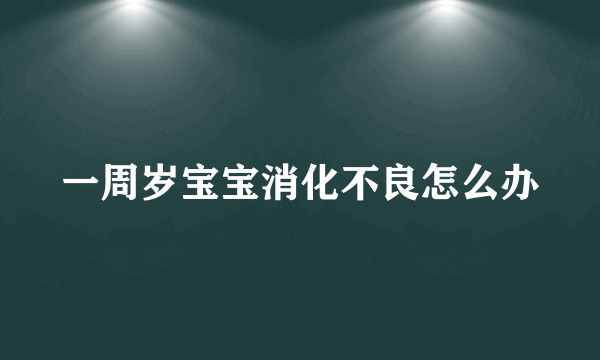 一周岁宝宝消化不良怎么办